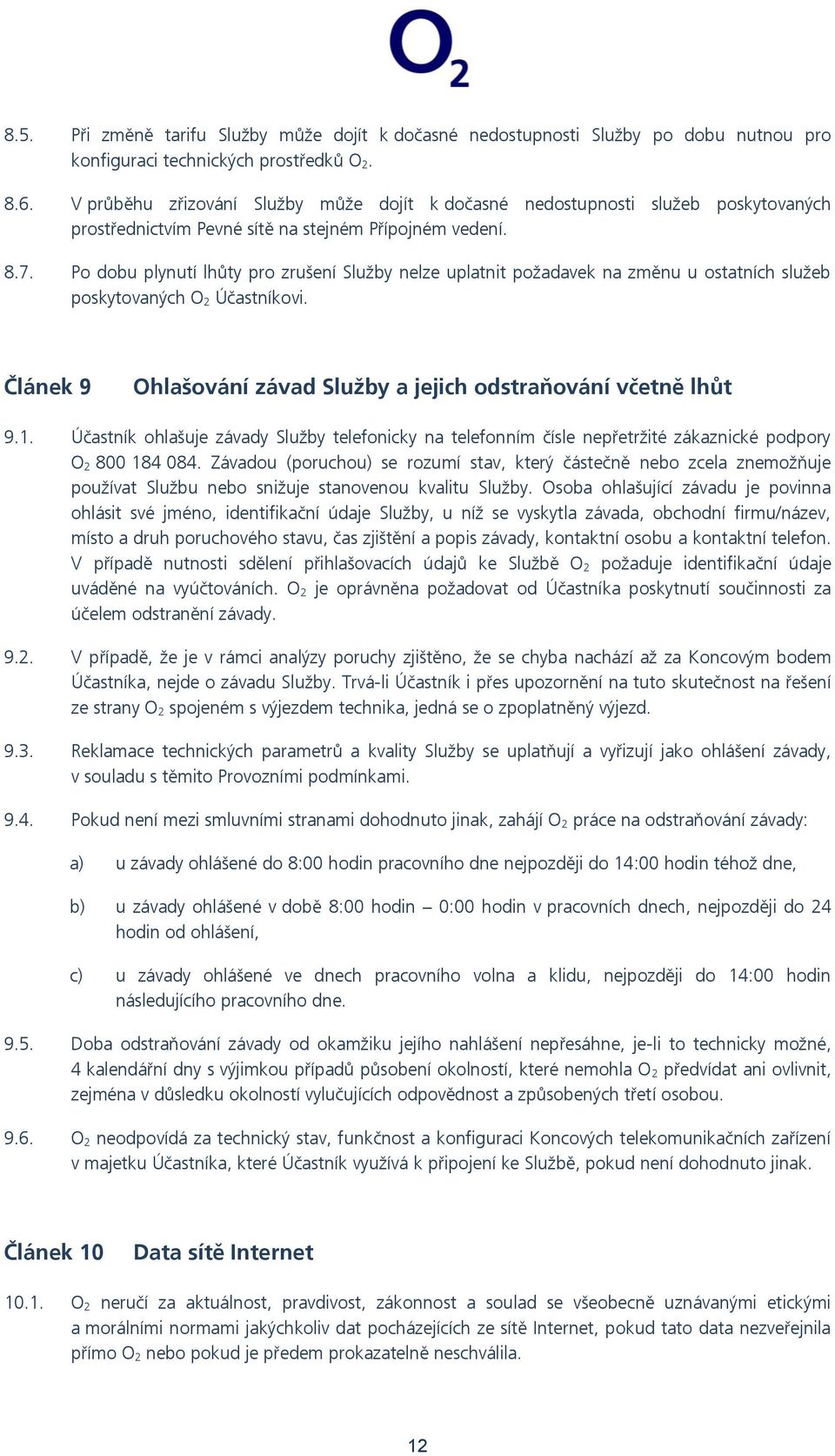 $O_2$

8.5. Při změně tarifu Služby může dojít k dočasné nedostupnosti Služby po dobu nutnou pro konfiguraci technických prostředků $O_2$.

8.6. V průběhu zřizování Služby může dojít k dočasné nedostupnosti služeb poskytovaných prostřednictvím Pevné sítě na stejném Přípojném vedení.

8.7. Po dobu plynutí lhůty pro zrušení Služby nelze uplatnit požadavek na změnu u ostatních služeb poskytovaných $O_2$ Účastníkovi.

Článek 9 Ohlašování závad Služby a jejich odstraňování včetně lhůt

9.1. Účastník ohlašuje závady Služby telefonicky na telefonním čísle nepřetržité zákaznické podpory $O_2$ 800 184 084. Závadou (poruchou) se rozumí stav, který částečně nebo zcela znemožňuje používat Službu nebo snižuje stanovenou kvalitu Služby. Osoba ohlašující závadu je povinna ohlásit své jméno, identifikační údaje Služby, u níž se vyskytla závada, obchodní firmu/název, místo a druh poruchového stavu, čas zjištění a popis závady, kontaktní osobu a kontaktní telefon. V případě nutnosti sdělení přihlašovacích údajů ke Službě $O_2$ požaduje identifikační údaje uváděné na vyúčtováních. $O_2$ je oprávněna požadovat od Účastníka poskytnutí součinnosti za účelem odstranění závady.

9.2. V případě, že je v rámci analýzy poruchy zjištěno, že se chyba nachází až za Koncovým bodem Účastníka, nejde o závadu Služby. Trvá-li Účastník i přes upozornění na tuto skutečnost na řešení ze strany $O_2$ spojeném s výjezdem technika, jedná se o zpoplatněný výjezd.

9.3. Reklamace technických parametrů a kvality Služby se uplatňují a vyřizují jako ohlášení závady, v souladu s těmito Provozními podmínkami.

9.4. Pokud není mezi smluvními stranami dohodnuto jinak, zahájí $O_2$ práce na odstraňování závady:

a) u závady ohlášené do 8:00 hodin pracovního dne nejpozději do 14:00 hodin téhož dne,

b) u závady ohlášené v době 8:00 hodin – 0:00 hodin v pracovních dnech, nejpozději do 24 hodin od ohlášení,

c) u závady ohlášené ve dnech pracovního volna a klidu, nejpozději do 14:00 hodin následujícího pracovního dne.

9.5. Doba odstraňování závady od okamžiku jejího nahlášení nepřesáhne, je-li to technicky možné, 4 kalendářní dny s výjimkou případů působení okolností, které nemohla $O_2$ předvídat ani ovlivnit, zejména v důsledku okolností vylučujících odpovědnost a způsobených třetí osobou.

9.6. $O_2$ neodpovídá za technický stav, funkčnost a konfiguraci Koncových telekomunikačních zařízení v majetku Účastníka, které Účastník využívá k připojení ke Službě, pokud není dohodnuto jinak.

Článek 10 Data sítě Internet

10.1. $O_2$ neručí za aktuálnost, pravdivost, zákonnost a soulad se všeobecně uznávanými etickými a morálními normami jakýchkoliv dat pocházejících ze sítě Internet, pokud tato data nezveřejnila přímo $O_2$ nebo pokud je předem prokazatelně neschválila.

12